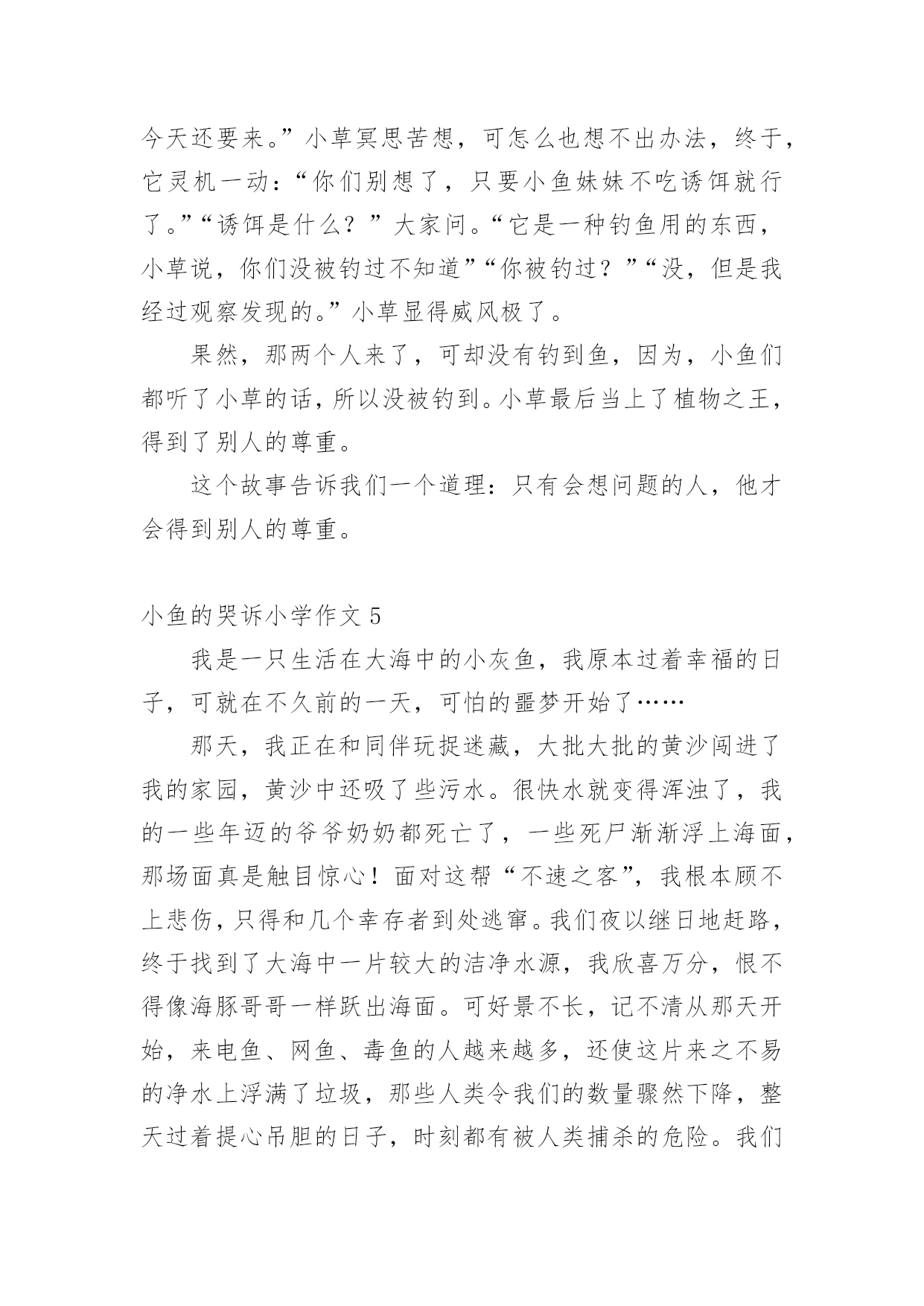 今天还要来。”小草冥思苦想，可怎么也想不出办法，终于，它灵机一动：“你们别想了，只要小鱼妹妹不吃诱饵就行了。”“诱饵是什么？”大家问。“它是一种钓鱼用的东西，小草说，你们没被钓过不知道”“你被钓过？”“没，但是我经过观察发现的。”小草显得威风极了。

果然，那两个人来了，可却没有钓到鱼，因为，小鱼们都听了小草的话，所以没被钓到。小草最后当上了植物之王，得到了别人的尊重。

这个故事告诉我们一个道理：只有会想问题的人，他才会得到别人的尊重。

小鱼的哭诉小学作文 5

我是一只生活在大海中的小灰鱼，我原本过着幸福的日子，可就在不久前的一天，可怕的噩梦开始了……

那天，我正在和同伴玩捉迷藏，大批大批的黄沙闯进了我的家园，黄沙中还吸了些污水。很快水就变得浑浊了，我的一些年迈的爷爷奶奶都死亡了，一些死尸渐渐浮上海面，那场面真是触目惊心！面对这帮“不速之客”，我根本顾不上悲伤，只得和几个幸存者到处逃窜。我们夜以继日地赶路，终于找到了大海中一片较大的洁净水源，我欣喜万分，恨不得像海豚哥哥一样跃出海面。可好景不长，记不清从那天开始，来电鱼、网鱼、毒鱼的人越来越多，还使这片来之不易的净水上浮满了垃圾，那些人类令我们的数量骤然下降，整天过着提心吊胆的日子，时刻都有被人类捕杀的危险。我们